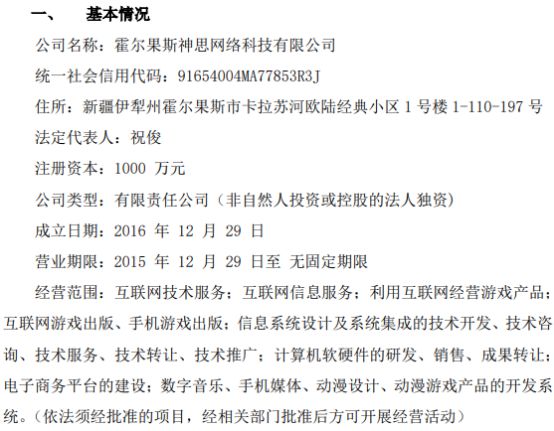 一、 基本情况

公司名称：霍尔果斯神思网络科技有限公司

统一社会信用代码：91654004MA77853R3J

住所：新疆伊犁州霍尔果斯市卡拉苏河欧陆经典小区 1 号楼 1-110-197 号

法定代表人：祝俊

注册资本：1000 万元

公司类型：有限责任公司（非自然人投资或控股的法人独资）

成立日期：2016 年 12 月 29 日

营业期限：2015 年 12 月 29 日至 无固定期限

经营范围：互联网技术服务；互联网信息服务；利用互联网经营游戏产品；互联网游戏出版、手机游戏出版；信息系统设计及系统集成的技术开发、技术咨询、技术服务、技术转让、技术推广；计算机软硬件的研发、销售、成果转让；电子商务平台的建设；数字音乐、手机媒体、动漫设计、动漫游戏产品的开发系统。（依法须经批准的项目，经相关部门批准后方可开展经营活动）